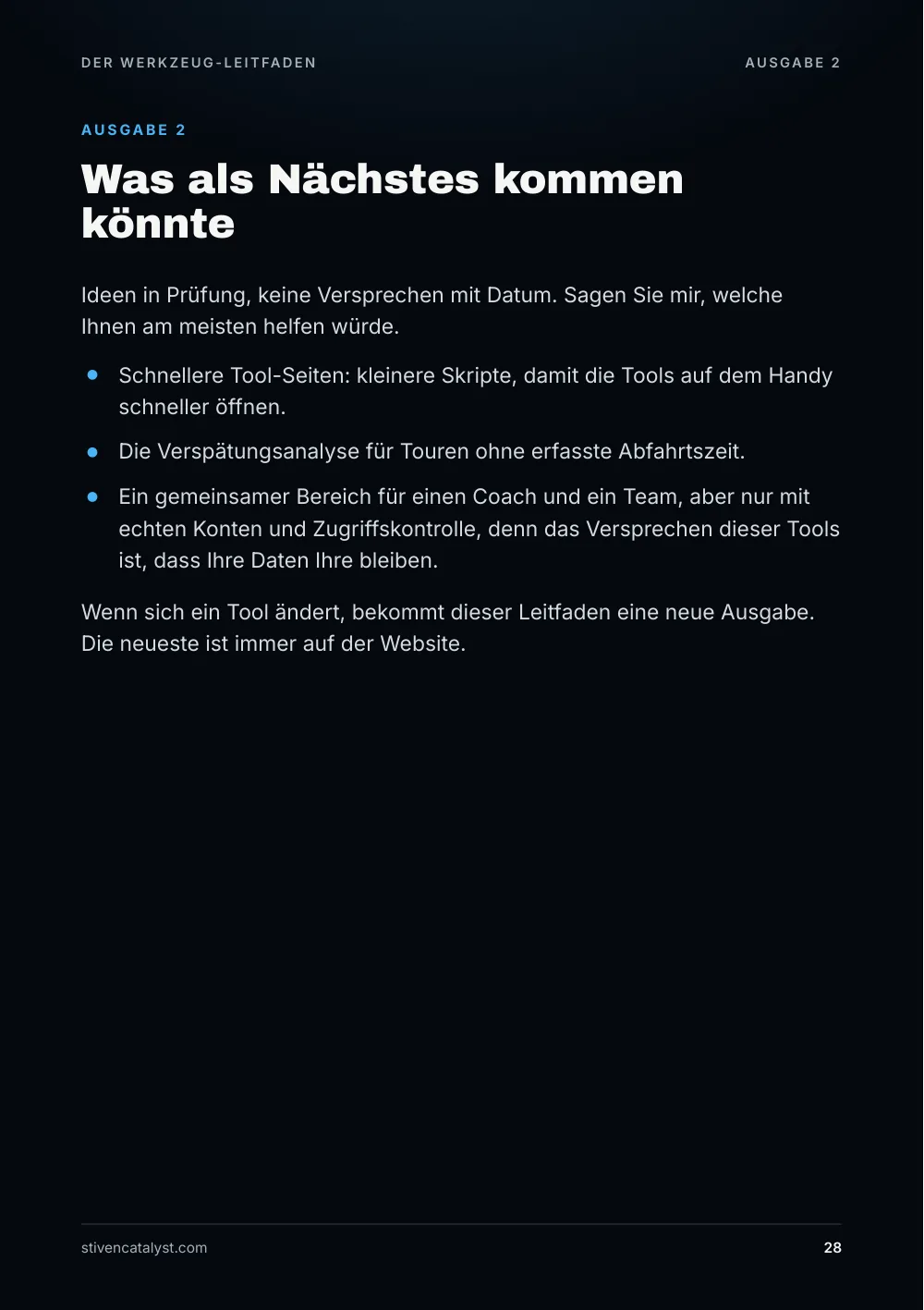 DER WERKZEUG-LEITFADEN
AUSGABE 2

AUSGABE 2

Was als Nächstes kommen könnte

Ideen in Prüfung, keine Versprechen mit Datum. Sagen Sie mir, welche Ihnen am meisten helfen würde.

• Schnellere Tool-Seiten: kleinere Skripte, damit die Tools auf dem Handy schneller öffnen.
• Die Verspätungsanalyse für Touren ohne erfasste Abfahrtszeit.
• Ein gemeinsamer Bereich für einen Coach und ein Team, aber nur mit echten Konten und Zugriffskontrolle, denn das Versprechen dieser Tools ist, dass Ihre Daten Ihre bleiben.

Wenn sich ein Tool ändert, bekommt dieser Leitfaden eine neue Ausgabe. Die neueste ist immer auf der Website.

stivencatalyst.com
28